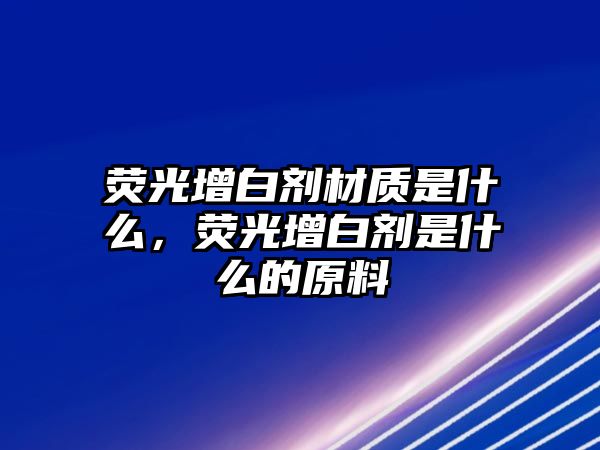 荧光增白剂材质是什么，荧光增白剂是什么的原料